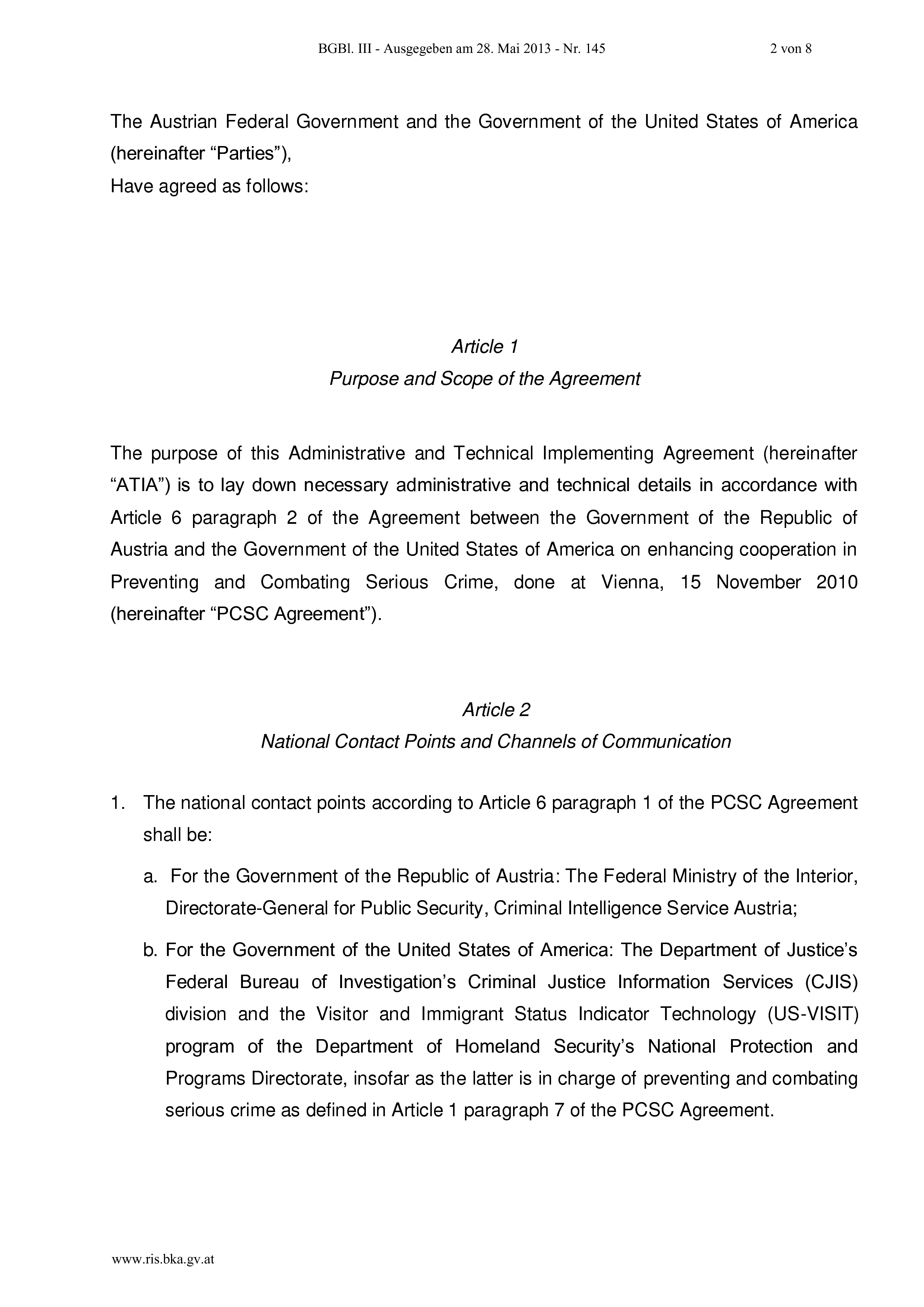 BGBl. III - Ausgegeben am 28. Mai 2013 - Nr. 145 2 von 8

The Austrian Federal Government and the Government of the United States of America (hereinafter “Parties”),
Have agreed as follows:

Article 1
Purpose and Scope of the Agreement

The purpose of this Administrative and Technical Implementing Agreement (hereinafter “ATIA”) is to lay down necessary administrative and technical details in accordance with Article 6 paragraph 2 of the Agreement between the Government of the Republic of Austria and the Government of the United States of America on enhancing cooperation in Preventing and Combating Serious Crime, done at Vienna, 15 November 2010 (hereinafter “PCSC Agreement”).

Article 2
National Contact Points and Channels of Communication

1. The national contact points according to Article 6 paragraph 1 of the PCSC Agreement shall be:

a. For the Government of the Republic of Austria: The Federal Ministry of the Interior, Directorate-General for Public Security, Criminal Intelligence Service Austria;

b. For the Government of the United States of America: The Department of Justice’s Federal Bureau of Investigation’s Criminal Justice Information Services (CJIS) division and the Visitor and Immigrant Status Indicator Technology (US-VISIT) program of the Department of Homeland Security’s National Protection and Programs Directorate, insofar as the latter is in charge of preventing and combating serious crime as defined in Article 1 paragraph 7 of the PCSC Agreement.

www.ris.bka.gv.at